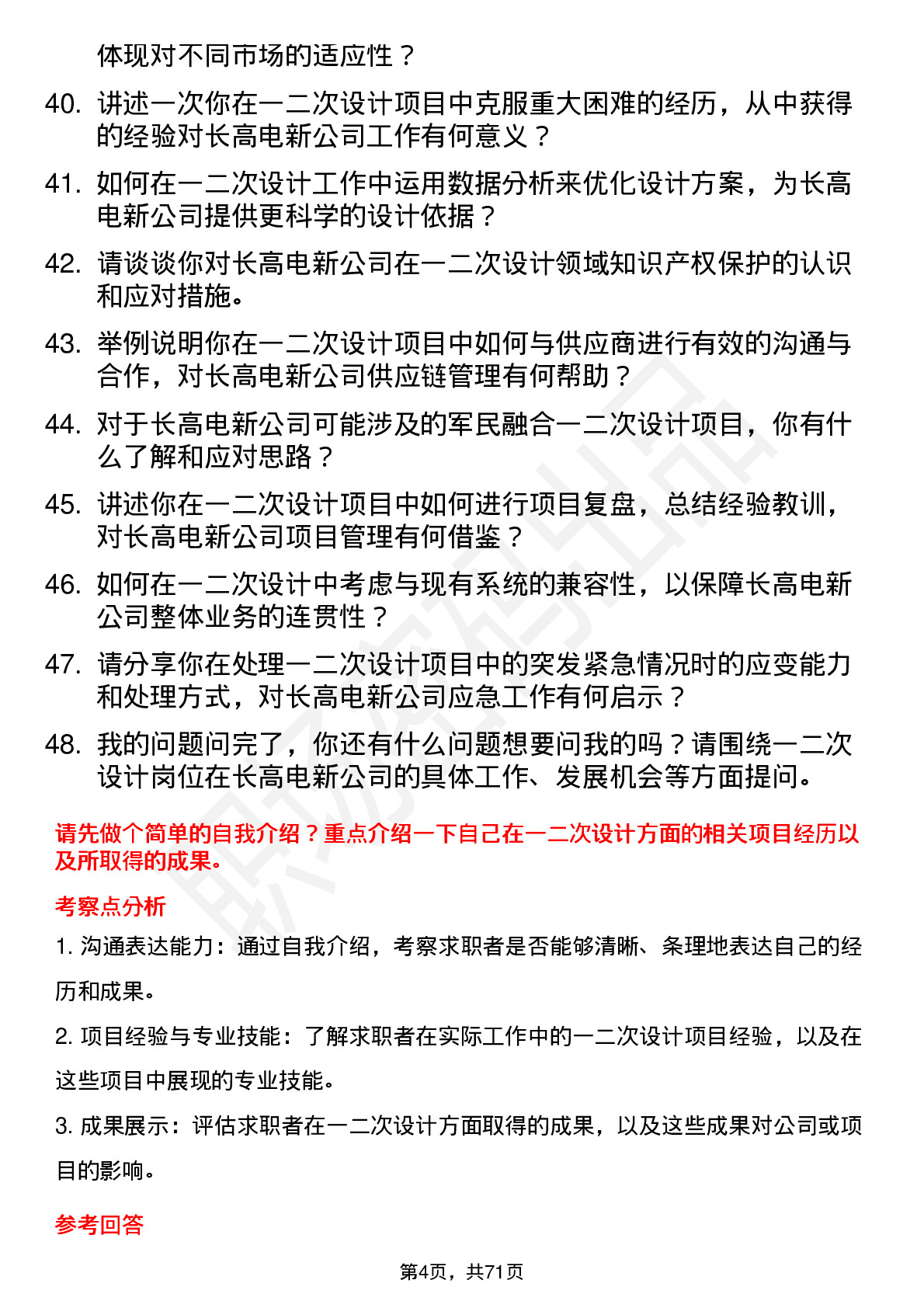 体现对不同市场的适应性？

40. 讲述一次你在一二次设计项目中克服重大困难的经历，从中获得的经验对长高电新公司工作有何意义？

41. 如何在一二次设计工作中运用数据分析来优化设计方案，为长高电新公司提供更科学的设计依据？

42. 请谈谈你对长高电新公司在一二次设计领域知识产权保护的认识和应对措施。

43. 举例说明你在一二次设计项目中如何与供应商进行有效的沟通与合作，对长高电新公司供应链管理有何帮助？

44. 对于长高电新公司可能涉及的军民融合一二次设计项目，你有什么了解和应对思路？

45. 讲述你在一二次设计项目中如何进行项目复盘，总结经验教训，对长高电新公司项目管理有何借鉴？

46. 如何在一二次设计中考虑与现有系统的兼容性，以保障长高电新公司整体业务的连贯性？

47. 请分享你在处理一二次设计项目中的突发紧急情况时的应变能力和处理方式，对长高电新公司应急工作有何启示？

48. 我的问题问完了，你还有什么问题想要问我的吗？请围绕一二次设计岗位在长高电新公司的具体工作、发展机会等方面提问。

请先做个简单的自我介绍？重点介绍一下自己在一二次设计方面的相关项目经历以及所取得的成果。

考察点分析

1. 沟通表达能力：通过自我介绍，考察求职者是否能够清晰、条理地表达自己的经历和成果。

2. 项目经验与专业技能：了解求职者在实际工作中的一二次设计项目经验，以及在这些项目中展现的专业技能。

3. 成果展示：评估求职者在一二次设计方面取得的成果，以及这些成果对公司或项目的影响。

参考回答

第4页，共71页